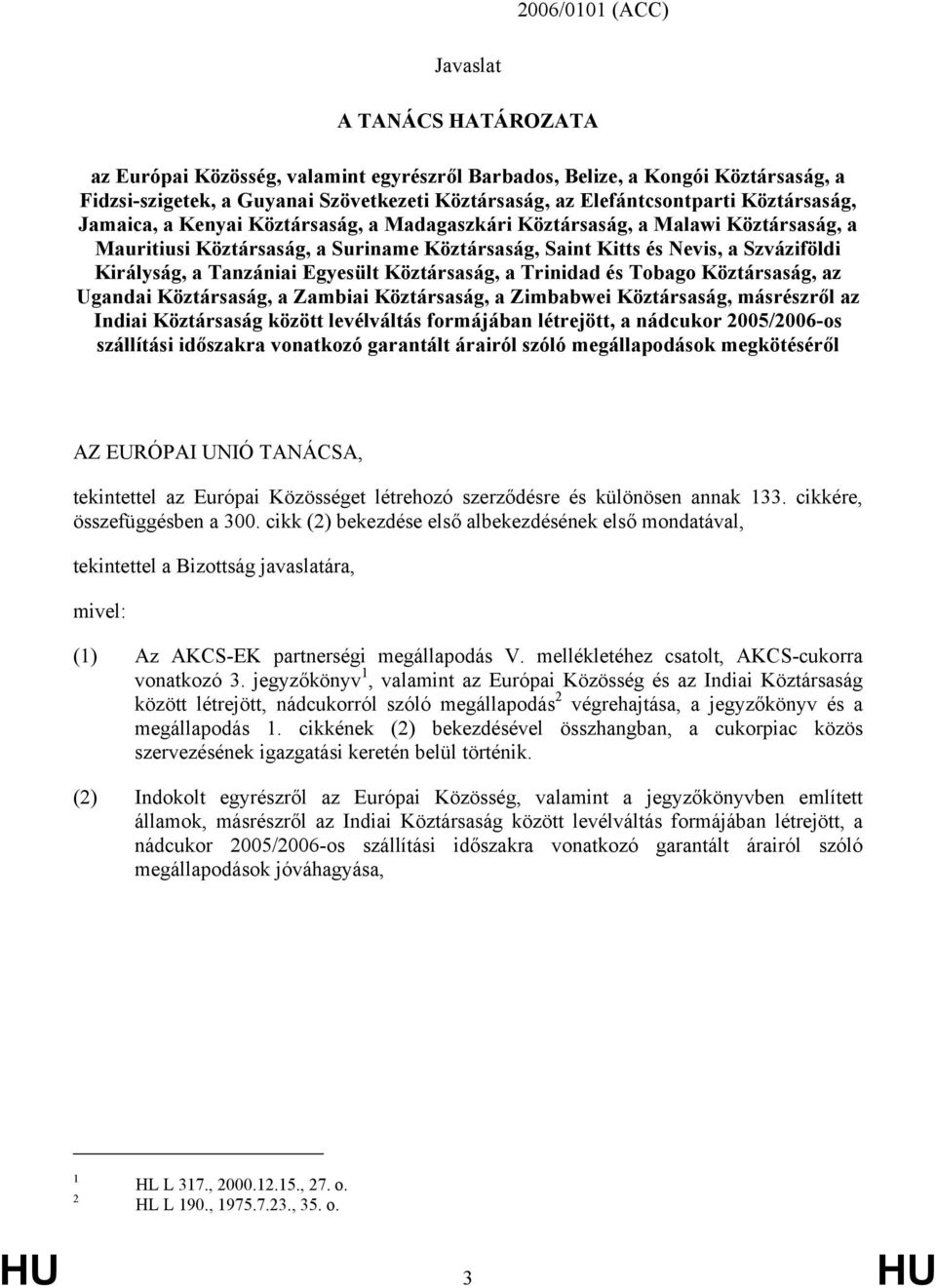 2006/0101 (ACC)

Javaslat

A TANÁCS HATÁROZATA

az Európai Közösség, valamint egyrészről Barbados, Belize, a Kongói Köztársaság, a Fidzsi-szigetek, a Guyanai Szövetkezeti Köztársaság, az Elefántcsontparti Köztársaság, Jamaica, a Kenyai Köztársaság, a Madagaszkári Köztársaság, a Malawi Köztársaság, a Mauritiusi Köztársaság, a Suriname Köztársaság, Saint Kitts és Nevis, a Szváziföldi Királyság, a Tanzániai Egyesült Köztársaság, a Trinidad és Tobago Köztársaság, az Ugandai Köztársaság, a Zambiai Köztársaság, a Zimbabwei Köztársaság, másrészről az Indiai Köztársaság között levélváltás formájában létrejött, a nádcukor 2005/2006-os szállítási időszakra vonatkozó garantált árairól szóló megállapodások megkötéséről

AZ EURÓPAI UNIÓ TANÁCSA,

tekintettel az Európai Közösséget létrehozó szerződésre és különösen annak 133. cikkére, összefüggésben a 300. cikk (2) bekezdése első albekezdésének első mondatával,

tekintettel a Bizottság javaslatára,

mivel:

(1) Az AKCS-EK partnerségi megállapodás V. mellékletéhez csatolt, AKCS-cukorra vonatkozó 3. jegyzőkönyv$^1$, valamint az Európai Közösség és az Indiai Köztársaság között létrejött, nádcukorról szóló megállapodás$^2$ végrehajtása, a jegyzőkönyv és a megállapodás 1. cikkének (2) bekezdésével összhangban, a cukorpiac közös szervezésének igazgatási keretén belül történik.

(2) Indokolt egyrészről az Európai Közösség, valamint a jegyzőkönyvben említett államok, másrészről az Indiai Köztársaság között levélváltás formájában létrejött, a nádcukor 2005/2006-os szállítási időszakra vonatkozó garantált árairól szóló megállapodások jóváhagyása,

$^1$ HL L 317., 2000.12.15., 27. o.
$^2$ HL L 190., 1975.7.23., 35. o.

HU 3 HU